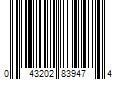 0 43202 83947 4